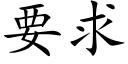 要求